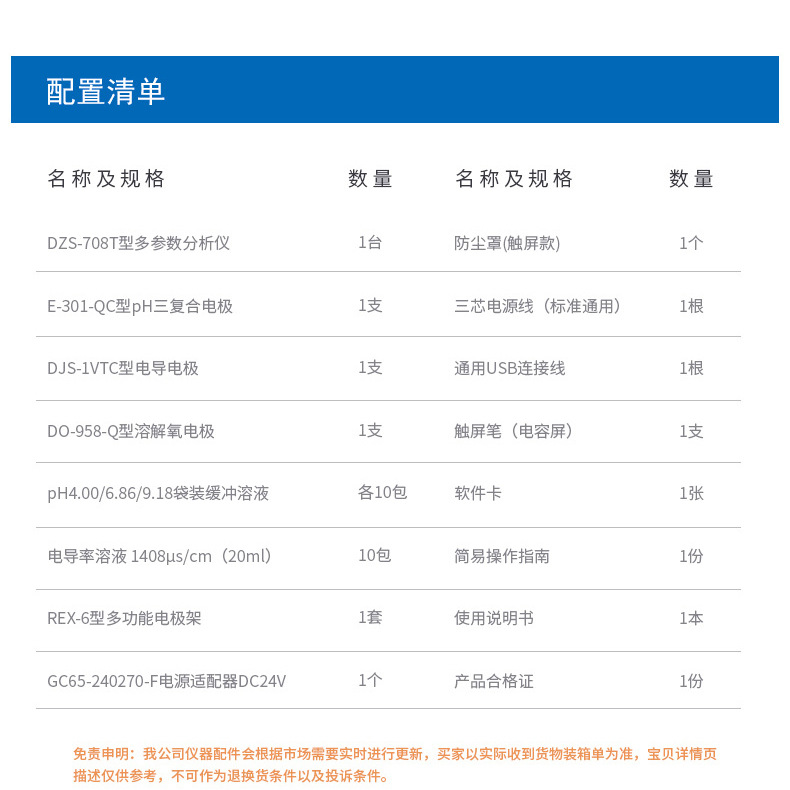 配置清单

| 名称及规格 | 数量 | 名称及规格 | 数量 |
|---|---|---|---|
| DZS-708T型多参数分析仪 | 1台 | 防尘罩(触屏款) | 1个 |
| E-301-QC型pH三复合电极 | 1支 | 三芯电源线（标准通用） | 1根 |
| DJS-1VTC型电导电极 | 1支 | 通用USB连接线 | 1根 |
| DO-958-Q型溶解氧电极 | 1支 | 触屏笔（电容屏） | 1支 |
| pH4.00/6.86/9.18袋装缓冲溶液 | 各10包 | 软件卡 | 1张 |
| 电导率溶液 1408μs/cm（20ml） | 10包 | 简易操作指南 | 1份 |
| REX-6型多功能电极架 | 1套 | 使用说明书 | 1本 |
| GC65-240270-F电源适配器DC24V | 1个 | 产品合格证 | 1份 |

免责申明：我公司仪器配件会根据市场需要实时进行更新，买家以实际收到货物装箱单为准，宝贝详情页描述仅供参考，不可作为退换货条件以及投诉条件。